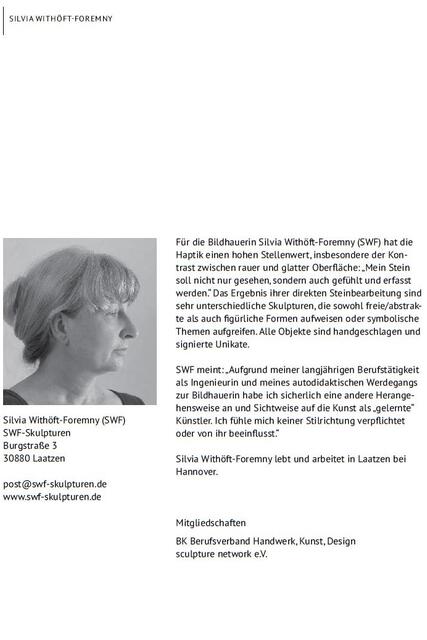 SILVIA WITHÖFT-FOREMNY

Silvia Withöft-Foremny (SWF)
SWF-Skulpturen
Burgstraße 3
30880 Laatzen

post@swf-skulpturen.de
www.swf-skulpturen.de

Für die Bildhauerin Silvia Withöft-Foremny (SWF) hat die Haptik einen hohen Stellenwert, insbesondere der Kontrast zwischen rauer und glatter Oberfläche: „Mein Stein soll nicht nur gesehen, sondern auch gefühlt und erfasst werden." Das Ergebnis ihrer direkten Steinbearbeitung sind sehr unterschiedliche Skulpturen, die sowohl freie/abstrakte als auch figürliche Formen aufweisen oder symbolische Themen aufgreifen. Alle Objekte sind handgeschlagen und signierte Unikate.

SWF meint: „Aufgrund meiner langjährigen Berufstätigkeit als Ingenieurin und meines autodidaktischen Werdegangs zur Bildhauerin habe ich sicherlich eine andere Herangehensweise an und Sichtweise auf die Kunst als „gelernte" Künstler. Ich fühle mich keiner Stilrichtung verpflichtet oder von ihr beeinflusst."

Silvia Withöft-Foremny lebt und arbeitet in Laatzen bei Hannover.

Mitgliedschaften

BK Berufsverband Handwerk, Kunst, Design
sculpture network e.V.